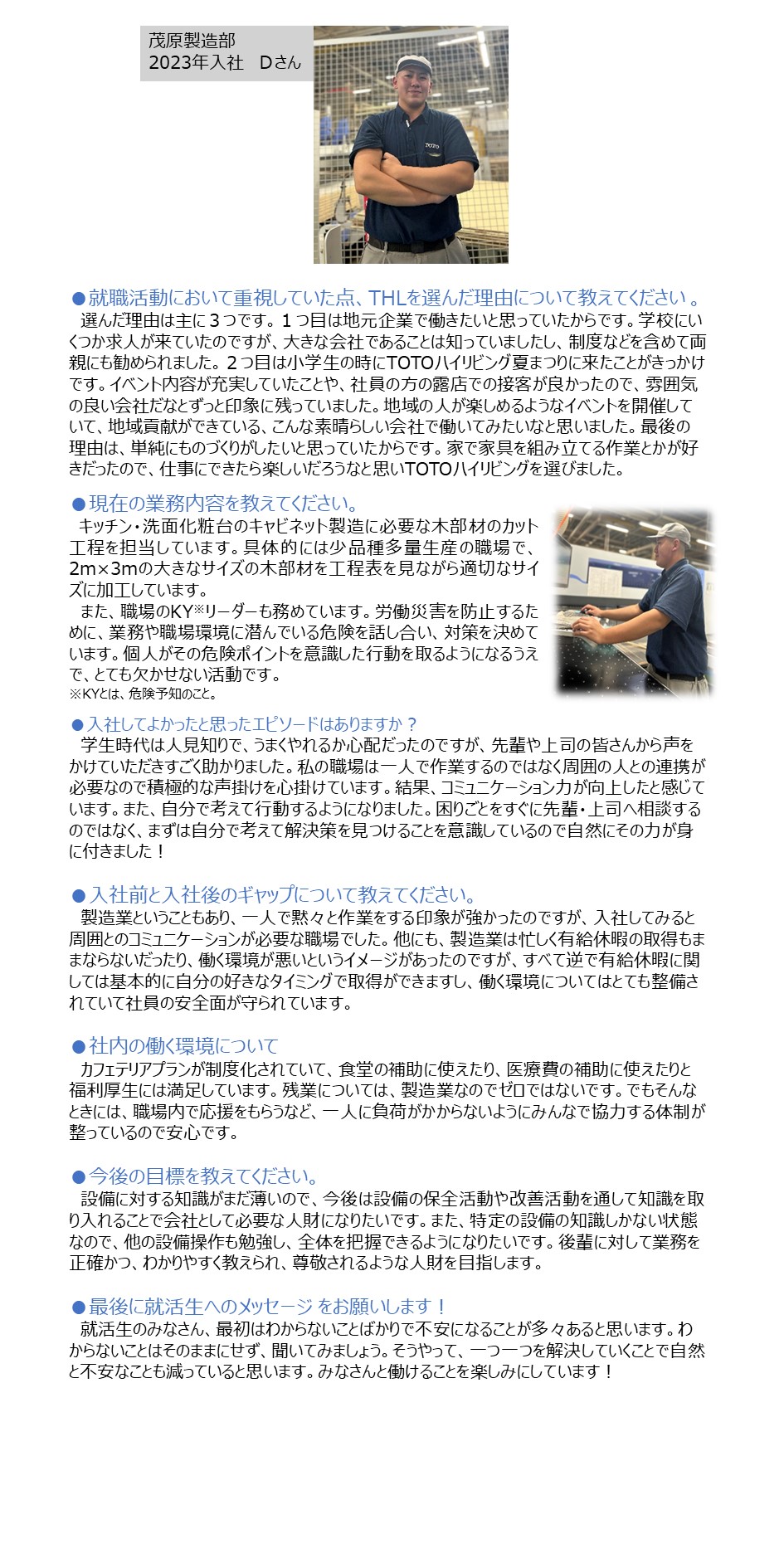 茂原製造部
2023年入社　Dさん

TOTO

●就職活動において重視していた点、THLを選んだ理由について教えてください 。
選んだ理由は主に３つです。１つ目は地元企業で働きたいと思っていたからです。学校にいくつか求人が来ていたのですが、大きな会社であることは知っていましたし、制度などを含めて両親にも勧められました。２つ目は小学生の時にTOTOハイリビング夏まつりに来たことがきっかけです。イベント内容が充実していたことや、社員の方の露店での接客が良かったので、雰囲気の良い会社だなとずっと印象に残っていました。地域の人が楽しめるようなイベントを開催していて、地域貢献ができている、こんな素晴らしい会社で働いてみたいなと思いました。最後の理由は、単純にものづくりがしたいと思っていたからです。家で家具を組み立てる作業とかが好きだったので、仕事にできたら楽しいだろうなと思いTOTOハイリビングを選びました。

●現在の業務内容を教えてください。
キッチン・洗面化粧台のキャビネット製造に必要な木部材のカット工程を担当しています。具体的には少品種多量生産の職場で、2m×3mの大きなサイズの木部材を工程表を見ながら適切なサイズに加工しています。
また、職場のKY※リーダーも務めています。労働災害を防止するために、業務や職場環境に潜んでいる危険を話し合い、対策を決めています。個人がその危険ポイントを意識した行動を取るようになるうえで、とても欠かせない活動です。
※KYとは、危険予知のこと。

●入社してよかったと思ったエピソードはありますか？
学生時代は人見知りで、うまくやれるか心配だったのですが、先輩や上司の皆さんから声をかけていただきすごく助かりました。私の職場は一人で作業するのではなく周囲の人との連携が必要なので積極的な声掛けを心掛けています。結果、コミュニケーション力が向上したと感じています。また、自分で考えて行動するようになりました。困りごとをすぐに先輩・上司へ相談するのではなく、まずは自分で考えて解決策を見つけることを意識しているので自然にその力が身に付きました！

●入社前と入社後のギャップについて教えてください。
製造業ということもあり、一人で黙々と作業をする印象が強かったのですが、入社してみると周囲とのコミュニケーションが必要な職場でした。他にも、製造業は忙しく有給休暇の取得もままならないだったり、働く環境が悪いというイメージがあったのですが、すべて逆で有給休暇に関しては基本的に自分の好きなタイミングで取得ができますし、働く環境についてはとても整備されていて社員の安全面が守られています。

●社内の働く環境について
カフェテリアプランが制度化されていて、食堂の補助に使えたり、医療費の補助に使えたりと福利厚生には満足しています。残業については、製造業なのでゼロではないです。でもそんなときには、職場内で応援をもらうなど、一人に負荷がかからないようにみんなで協力する体制が整っているので安心です。

●今後の目標を教えてください。
設備に対する知識がまだ薄いので、今後は設備の保全活動や改善活動を通して知識を取り入れることで会社として必要な人財になりたいです。また、特定の設備の知識しかない状態なので、他の設備操作も勉強し、全体を把握できるようになりたいです。後輩に対して業務を正確かつ、わかりやすく教えられ、尊敬されるような人財を目指します。

●最後に就活生へのメッセージ をお願いします！
就活生のみなさん、最初はわからないことばかりで不安になることが多々あると思います。わからないことはそのままにせず、聞いてみましょう。そうやって、一つ一つを解決していくことで自然と不安なことも減っていると思います。みなさんと働けることを楽しみにしています！